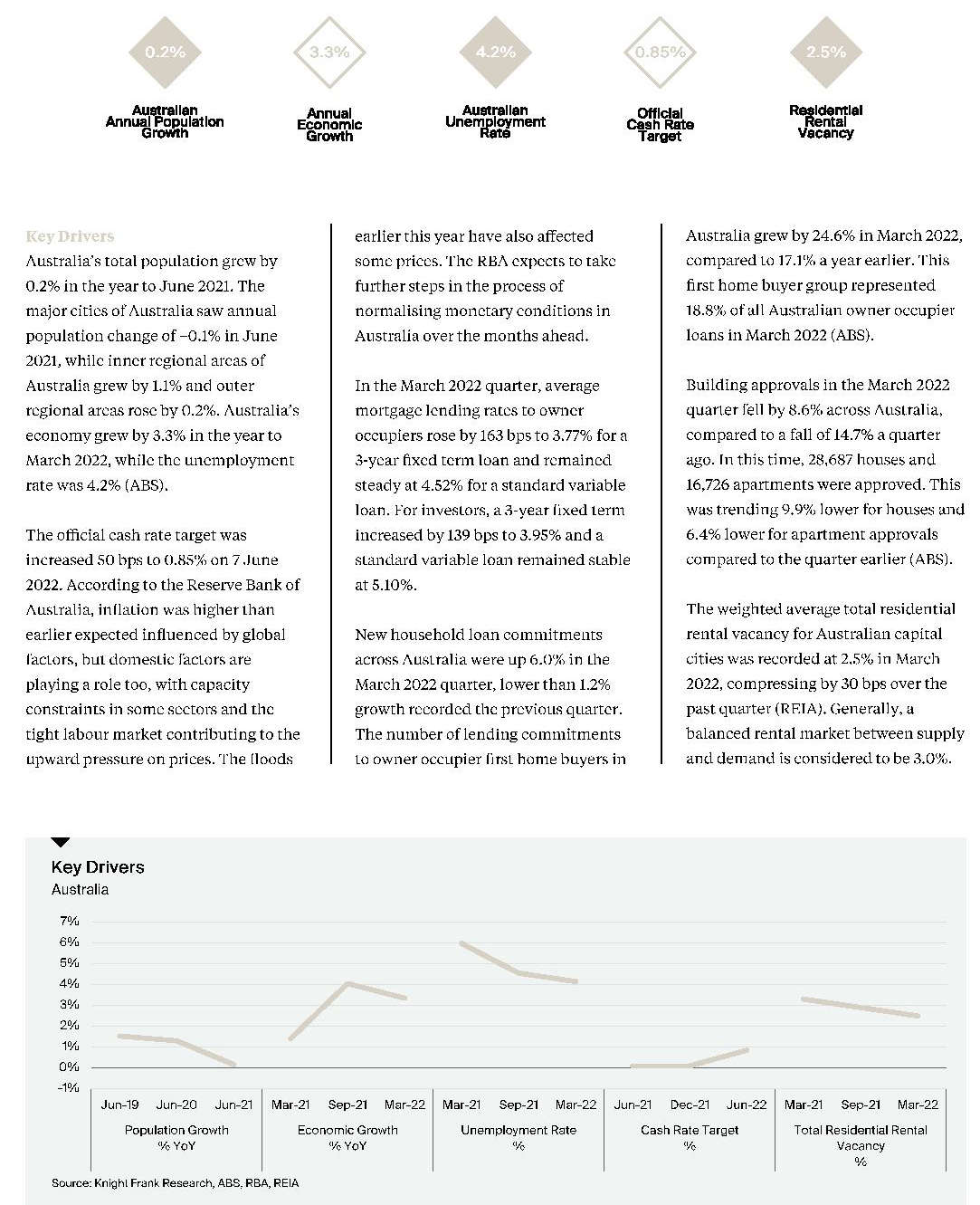 0.2%
Australian Annual Population Growth

3.3%
Annual Economic Growth

4.2%
Australian Unemployment Rate

0.85%
Official Cash Rate Target

2.5%
Residential Rental Vacancy

Key Drivers
Australia's total population grew by 0.2% in the year to June 2021. The major cities of Australia saw annual population change of −0.1% in June 2021, while inner regional areas of Australia grew by 1.1% and outer regional areas rose by 0.2%. Australia's economy grew by 3.3% in the year to March 2022, while the unemployment rate was 4.2% (ABS).

The official cash rate target was increased 50 bps to 0.85% on 7 June 2022. According to the Reserve Bank of Australia, inflation was higher than earlier expected influenced by global factors, but domestic factors are playing a role too, with capacity constraints in some sectors and the tight labour market contributing to the upward pressure on prices. The floods earlier this year have also affected some prices. The RBA expects to take further steps in the process of normalising monetary conditions in Australia over the months ahead.

In the March 2022 quarter, average mortgage lending rates to owner occupiers rose by 163 bps to 3.77% for a 3-year fixed term loan and remained steady at 4.52% for a standard variable loan. For investors, a 3-year fixed term increased by 139 bps to 3.95% and a standard variable loan remained stable at 5.10%.

New household loan commitments across Australia were up 6.0% in the March 2022 quarter, lower than 1.2% growth recorded the previous quarter. The number of lending commitments to owner occupier first home buyers in Australia grew by 24.6% in March 2022, compared to 17.1% a year earlier. This first home buyer group represented 18.8% of all Australian owner occupier loans in March 2022 (ABS).

Building approvals in the March 2022 quarter fell by 8.6% across Australia, compared to a fall of 14.7% a quarter ago. In this time, 28,687 houses and 16,726 apartments were approved. This was trending 9.9% lower for houses and 6.4% lower for apartment approvals compared to the quarter earlier (ABS).

The weighted average total residential rental vacancy for Australian capital cities was recorded at 2.5% in March 2022, compressing by 30 bps over the past quarter (REIA). Generally, a balanced rental market between supply and demand is considered to be 3.0%.

Key Drivers
Australia

7%
6%
5%
4%
3%
2%
1%
0%
-1%

Jun-19 Jun-20 Jun-21
Population Growth % YoY

Mar-21 Sep-21 Mar-22
Economic Growth % YoY

Mar-21 Sep-21 Mar-22
Unemployment Rate %

Jun-21 Dec-21 Jun-22
Cash Rate Target %

Mar-21 Sep-21 Mar-22
Total Residential Rental Vacancy %

Source: Knight Frank Research, ABS, RBA, REIA